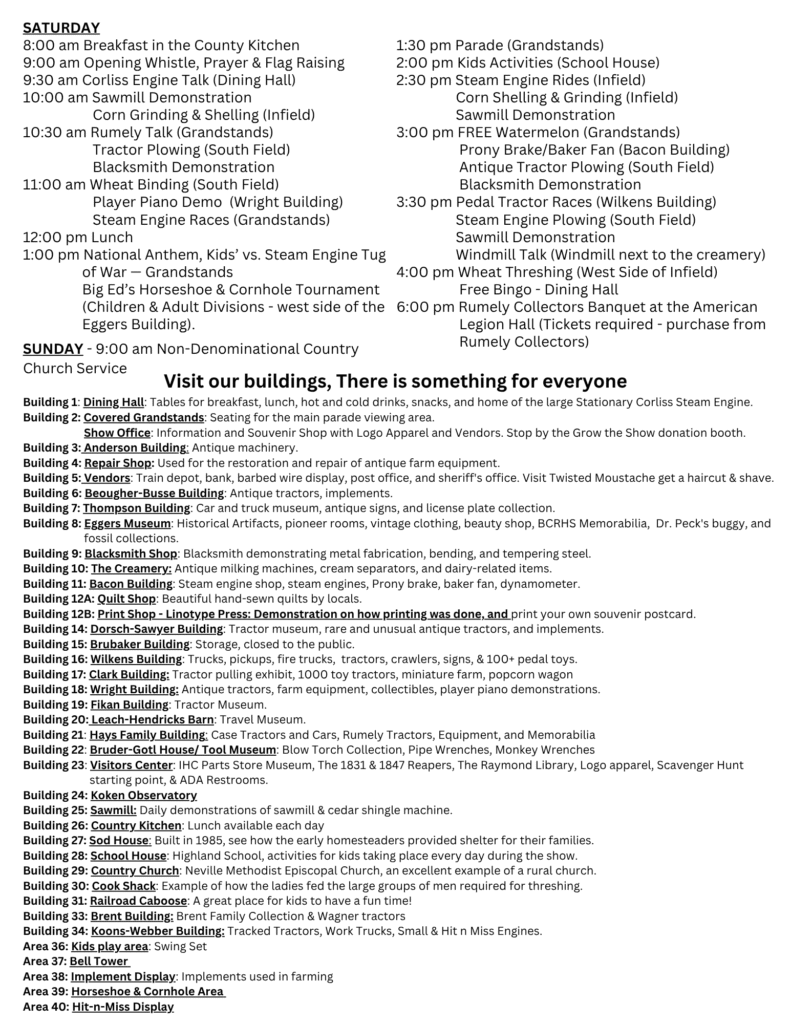 SATURDAY
8:00 am Breakfast in the County Kitchen
9:00 am Opening Whistle, Prayer & Flag Raising
9:30 am Corliss Engine Talk (Dining Hall)
10:00 am Sawmill Demonstration
Corn Grinding & Shelling (Infield)
10:30 am Rumely Talk (Grandstands)
Tractor Plowing (South Field)
Blacksmith Demonstration
11:00 am Wheat Binding (South Field)
Player Piano Demo (Wright Building)
Steam Engine Races (Grandstands)
12:00 pm Lunch
1:00 pm National Anthem, Kids' vs. Steam Engine Tug of War — Grandstands
Big Ed's Horseshoe & Cornhole Tournament (Children & Adult Divisions - west side of the Eggers Building).

SUNDAY - 9:00 am Non-Denominational Country Church Service

1:30 pm Parade (Grandstands)
2:00 pm Kids Activities (School House)
2:30 pm Steam Engine Rides (Infield)
Corn Shelling & Grinding (Infield)
Sawmill Demonstration
3:00 pm FREE Watermelon (Grandstands)
Prony Brake/Baker Fan (Bacon Building)
Antique Tractor Plowing (South Field)
Blacksmith Demonstration
3:30 pm Pedal Tractor Races (Wilkens Building)
Steam Engine Plowing (South Field)
Sawmill Demonstration
Windmill Talk (Windmill next to the creamery)
4:00 pm Wheat Threshing (West Side of Infield)
Free Bingo - Dining Hall
6:00 pm Rumely Collectors Banquet at the American Legion Hall (Tickets required - purchase from Rumely Collectors)

Visit our buildings, There is something for everyone

Building 1: Dining Hall: Tables for breakfast, lunch, hot and cold drinks, snacks, and home of the large Stationary Corliss Steam Engine.
Building 2: Covered Grandstands: Seating for the main parade viewing area.
Show Office: Information and Souvenir Shop with Logo Apparel and Vendors. Stop by the Grow the Show donation booth.
Building 3: Anderson Building: Antique machinery.
Building 4: Repair Shop: Used for the restoration and repair of antique farm equipment.
Building 5: Vendors: Train depot, bank, barbed wire display, post office, and sheriff's office. Visit Twisted Moustache get a haircut & shave.
Building 6: Beougher-Busse Building: Antique tractors, implements.
Building 7: Thompson Building: Car and truck museum, antique signs, and license plate collection.
Building 8: Eggers Museum: Historical Artifacts, pioneer rooms, vintage clothing, beauty shop, BCRHS Memorabilia, Dr. Peck's buggy, and fossil collections.
Building 9: Blacksmith Shop: Blacksmith demonstrating metal fabrication, bending, and tempering steel.
Building 10: The Creamery: Antique milking machines, cream separators, and dairy-related items.
Building 11: Bacon Building: Steam engine shop, steam engines, Prony brake, baker fan, dynamometer.
Building 12A: Quilt Shop: Beautiful hand-sewn quilts by locals.
Building 12B: Print Shop - Linotype Press: Demonstration on how printing was done, and print your own souvenir postcard.
Building 14: Dorsch-Sawyer Building: Tractor museum, rare and unusual antique tractors, and implements.
Building 15: Brubaker Building: Storage, closed to the public.
Building 16: Wilkens Building: Trucks, pickups, fire trucks, tractors, crawlers, signs, & 100+ pedal toys.
Building 17: Clark Building: Tractor pulling exhibit, 1000 toy tractors, miniature farm, popcorn wagon
Building 18: Wright Building: Antique tractors, farm equipment, collectibles, player piano demonstrations.
Building 19: Fikan Building: Tractor Museum.
Building 20: Leach-Hendricks Barn: Travel Museum.
Building 21: Hays Family Building: Case Tractors and Cars, Rumely Tractors, Equipment, and Memorabilia
Building 22: Bruder-Gotl House/ Tool Museum: Blow Torch Collection, Pipe Wrenches, Monkey Wrenches
Building 23: Visitors Center: IHC Parts Store Museum, The 1831 & 1847 Reapers, The Raymond Library, Logo apparel, Scavenger Hunt starting point, & ADA Restrooms.
Building 24: Koken Observatory
Building 25: Sawmill: Daily demonstrations of sawmill & cedar shingle machine.
Building 26: Country Kitchen: Lunch available each day
Building 27: Sod House: Built in 1985, see how the early homesteaders provided shelter for their families.
Building 28: School House: Highland School, activities for kids taking place every day during the show.
Building 29: Country Church: Neville Methodist Episcopal Church, an excellent example of a rural church.
Building 30: Cook Shack: Example of how the ladies fed the large groups of men required for threshing.
Building 31: Railroad Caboose: A great place for kids to have a fun time!
Building 33: Brent Building: Brent Family Collection & Wagner tractors
Building 34: Koons-Webber Building: Tracked Tractors, Work Trucks, Small & Hit n Miss Engines.
Area 36: Kids play area: Swing Set
Area 37: Bell Tower
Area 38: Implement Display: Implements used in farming
Area 39: Horseshoe & Cornhole Area
Area 40: Hit-n-Miss Display